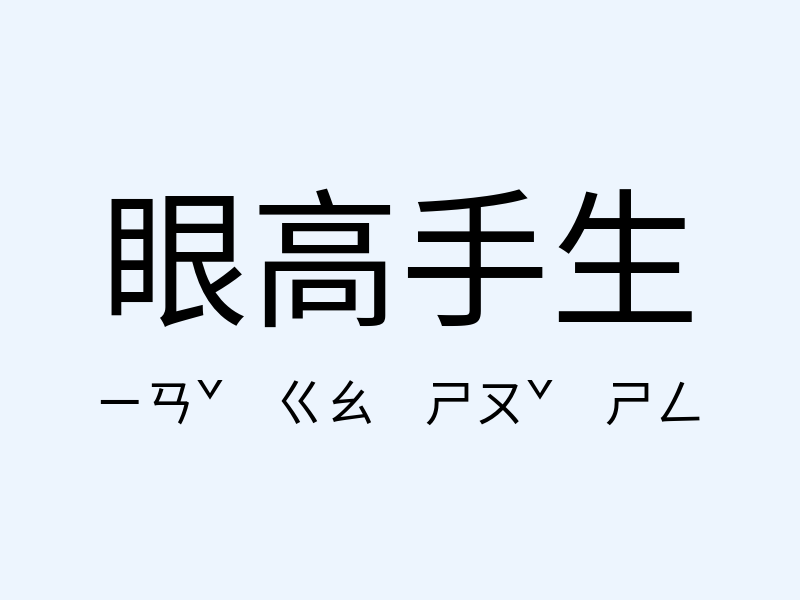 眼高手生

ㄧㄢˇ ㄍㄠ ㄕㄡˇ ㄕㄥ